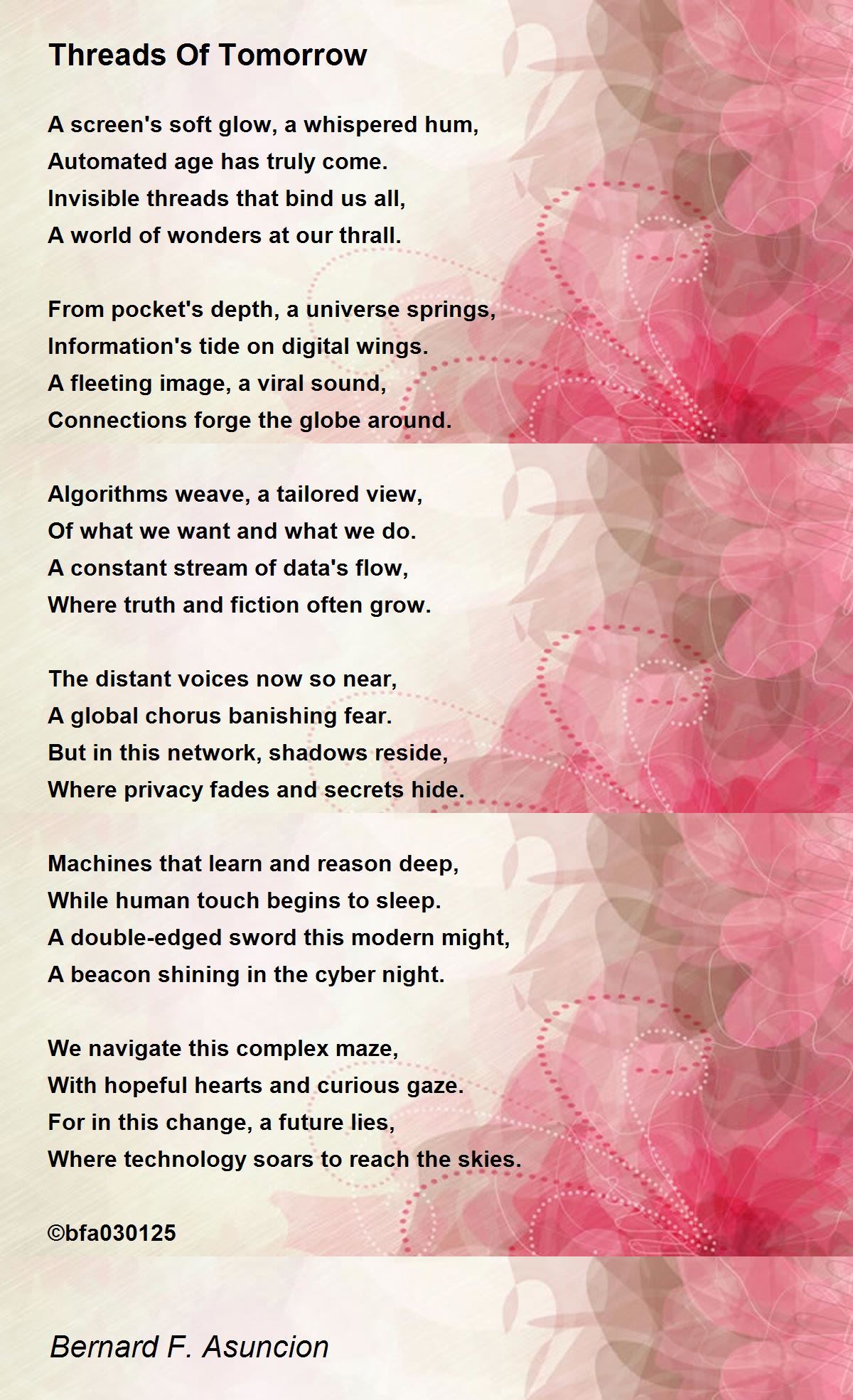 Threads Of Tomorrow

A screen's soft glow, a whispered hum,
Automated age has truly come.
Invisible threads that bind us all,
A world of wonders at our thrall.

From pocket's depth, a universe springs,
Information's tide on digital wings.
A fleeting image, a viral sound,
Connections forge the globe around.

Algorithms weave, a tailored view,
Of what we want and what we do.
A constant stream of data's flow,
Where truth and fiction often grow.

The distant voices now so near,
A global chorus banishing fear.
But in this network, shadows reside,
Where privacy fades and secrets hide.

Machines that learn and reason deep,
While human touch begins to sleep.
A double-edged sword this modern might,
A beacon shining in the cyber night.

We navigate this complex maze,
With hopeful hearts and curious gaze.
For in this change, a future lies,
Where technology soars to reach the skies.

©bfa030125

Bernard F. Asuncion